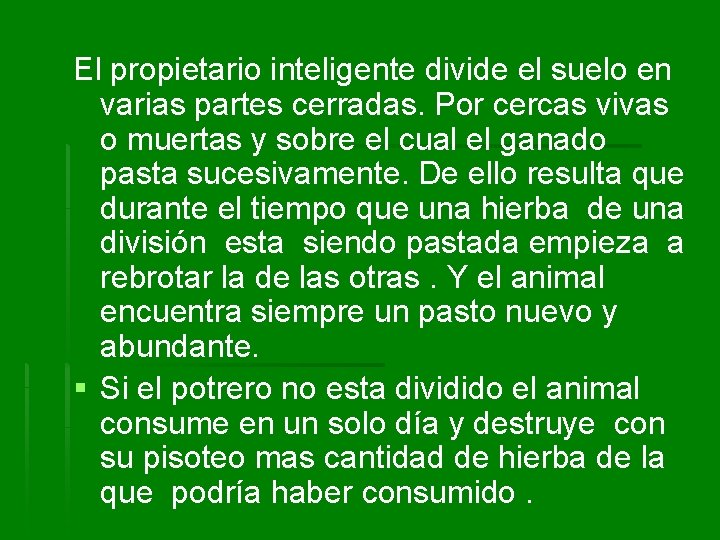 El propietario inteligente divide el suelo en varias partes cerradas. Por cercas vivas o muertas y sobre el cual el ganado pasta sucesivamente. De ello resulta que durante el tiempo que una hierba de una división esta siendo pastada empieza a rebrotar la de las otras . Y el animal encuentra siempre un pasto nuevo y abundante.

Si el potrero no esta dividido el animal consume en un solo día y destruye con su pisoteo mas cantidad de hierba de la que podría haber consumido .